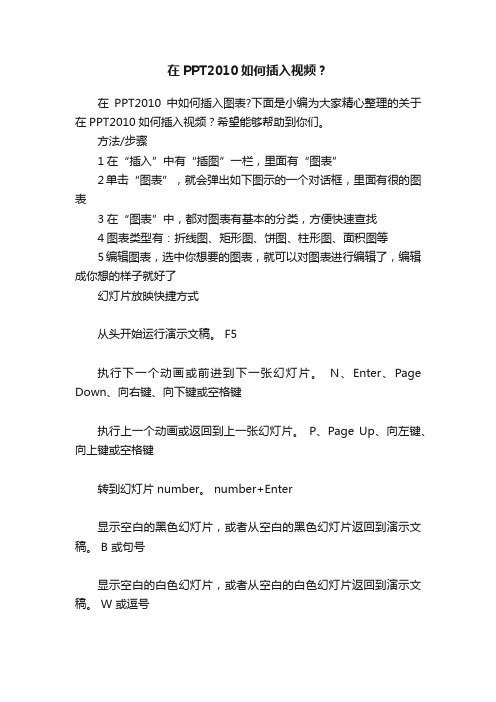 在 PPT2010 如何插入视频？

在 PPT2010 中如何插入图表?下面是小编为大家精心整理的关于在 PPT2010 如何插入视频？希望能够帮助到你们。

方法/步骤

1 在“插入”中有“插图”一栏，里面有“图表”

2 单击“图表”，就会弹出如下图示的一个对话框，里面有很的图表

3 在“图表”中，都对图表有基本的分类，方便快速查找

4 图表类型有：折线图、矩形图、饼图、柱形图、面积图等

5 编辑图表，选中你想要的图表，就可以对图表进行编辑了，编辑成你想的样子就好了

幻灯片放映快捷方式

从头开始运行演示文稿。 F5

执行下一个动画或前进到下一张幻灯片。 N、Enter、Page Down、向右键、向下键或空格键

执行上一个动画或返回到上一张幻灯片。 P、Page Up、向左键、向上键或空格键

转到幻灯片 number。 number+Enter

显示空白的黑色幻灯片，或者从空白的黑色幻灯片返回到演示文稿。 B 或句号

显示空白的白色幻灯片，或者从空白的白色幻灯片返回到演示文稿。 W 或逗号